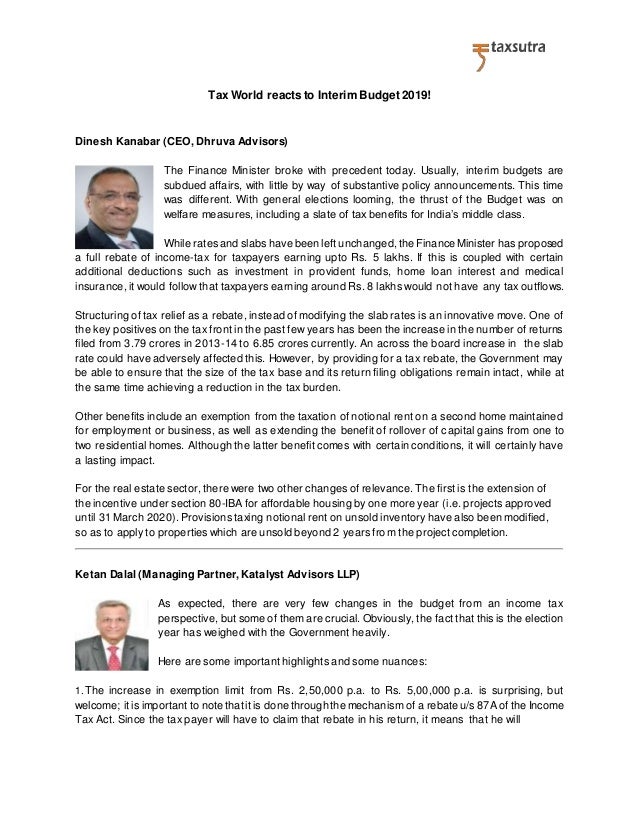 taxsutra

Tax World reacts to Interim Budget 2019!

Dinesh Kanabar (CEO, Dhruva Advisors)

The Finance Minister broke with precedent today. Usually, interim budgets are subdued affairs, with little by way of substantive policy announcements. This time was different. With general elections looming, the thrust of the Budget was on welfare measures, including a slate of tax benefits for India's middle class.

While rates and slabs have been left unchanged, the Finance Minister has proposed a full rebate of income-tax for taxpayers earning upto Rs. 5 lakhs. If this is coupled with certain additional deductions such as investment in provident funds, home loan interest and medical insurance, it would follow that taxpayers earning around Rs. 8 lakhs would not have any tax outflows.

Structuring of tax relief as a rebate, instead of modifying the slab rates is an innovative move. One of the key positives on the tax front in the past few years has been the increase in the number of returns filed from 3.79 crores in 2013-14 to 6.85 crores currently. An across the board increase in the slab rate could have adversely affected this. However, by providing for a tax rebate, the Government may be able to ensure that the size of the tax base and its return filing obligations remain intact, while at the same time achieving a reduction in the tax burden.

Other benefits include an exemption from the taxation of notional rent on a second home maintained for employment or business, as well as extending the benefit of rollover of capital gains from one to two residential homes. Although the latter benefit comes with certain conditions, it will certainly have a lasting impact.

For the real estate sector, there were two other changes of relevance. The first is the extension of the incentive under section 80-IBA for affordable housing by one more year (i.e. projects approved until 31 March 2020). Provisions taxing notional rent on unsold inventory have also been modified, so as to apply to properties which are unsold beyond 2 years from the project completion.

Ketan Dalal (Managing Partner, Katalyst Advisors LLP)

As expected, there are very few changes in the budget from an income tax perspective, but some of them are crucial. Obviously, the fact that this is the election year has weighed with the Government heavily.

Here are some important highlights and some nuances:

1. The increase in exemption limit from Rs. 2,50,000 p.a. to Rs. 5,00,000 p.a. is surprising, but welcome; it is important to note that it is done through the mechanism of a rebate u/s 87A of the Income Tax Act. Since the taxpayer will have to claim that rebate in his return, it means that he will